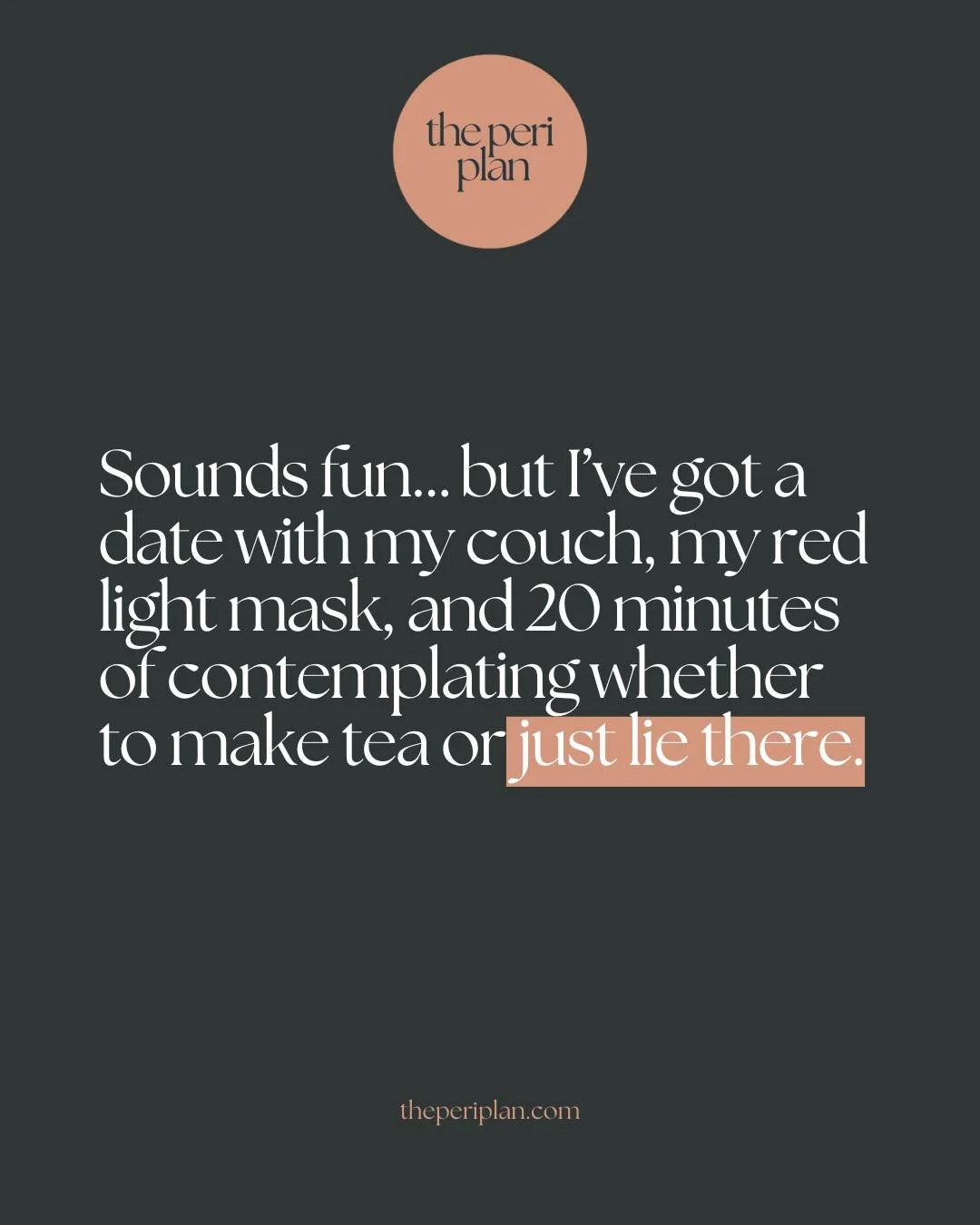 the peri plan

Sounds fun... but I've got a date with my couch, my red light mask, and 20 minutes of contemplating whether to make tea or just lie there.

theperiplan.com